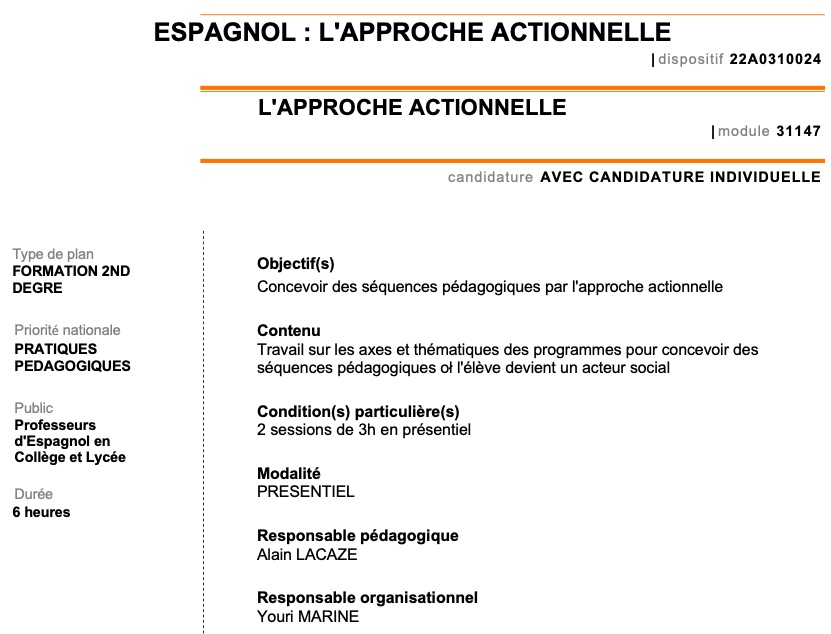 ESPAGNOL : L'APPROCHE ACTIONNELLE

| dispositif 22A0310024

L'APPROCHE ACTIONNELLE

| module 31147

candidature AVEC CANDIDATURE INDIVIDUELLE

Type de plan
FORMATION 2ND DEGRE

Priorité nationale
PRATIQUES PEDAGOGIQUES

Public
Professeurs d'Espagnol en Collège et Lycée

Durée
6 heures

Objectif(s)
Concevoir des séquences pédagogiques par l'approche actionnelle

Contenu
Travail sur les axes et thématiques des programmes pour concevoir des séquences pédagogiques oł l'élève devient un acteur social

Condition(s) particulière(s)
2 sessions de 3h en présentiel

Modalité
PRESENTIEL

Responsable pédagogique
Alain LACAZE

Responsable organisationnel
Youri MARINE